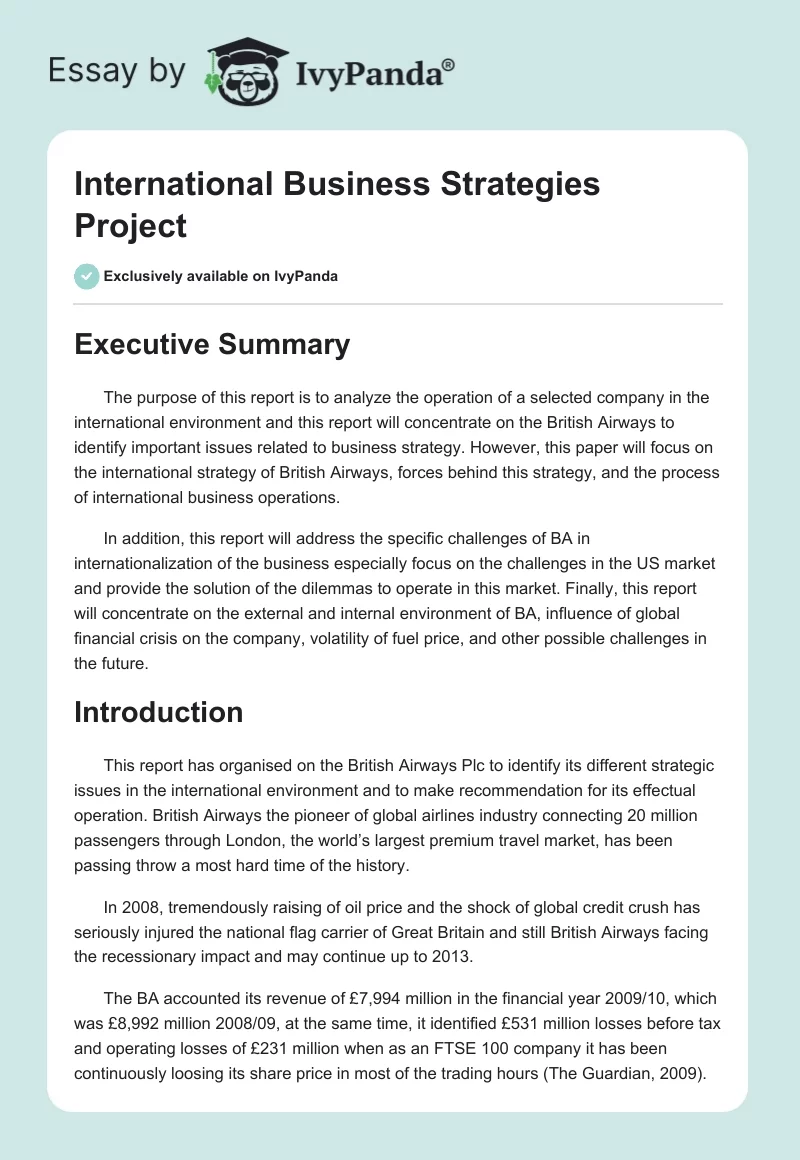 Essay by IvyPanda®

International Business Strategies Project

Exclusively available on IvyPanda

Executive Summary

The purpose of this report is to analyze the operation of a selected company in the international environment and this report will concentrate on the British Airways to identify important issues related to business strategy. However, this paper will focus on the international strategy of British Airways, forces behind this strategy, and the process of international business operations.

In addition, this report will address the specific challenges of BA in internationalization of the business especially focus on the challenges in the US market and provide the solution of the dilemmas to operate in this market. Finally, this report will concentrate on the external and internal environment of BA, influence of global financial crisis on the company, volatility of fuel price, and other possible challenges in the future.

Introduction

This report has organised on the British Airways Plc to identify its different strategic issues in the international environment and to make recommendation for its effectual operation. British Airways the pioneer of global airlines industry connecting 20 million passengers through London, the world's largest premium travel market, has been passing throw a most hard time of the history.

In 2008, tremendously raising of oil price and the shock of global credit crush has seriously injured the national flag carrier of Great Britain and still British Airways facing the recessionary impact and may continue up to 2013.

The BA accounted its revenue of £7,994 million in the financial year 2009/10, which was £8,992 million 2008/09, at the same time, it identified £531 million losses before tax and operating losses of £231 million when as an FTSE 100 company it has been continuously loosing its share price in most of the trading hours (The Guardian, 2009).